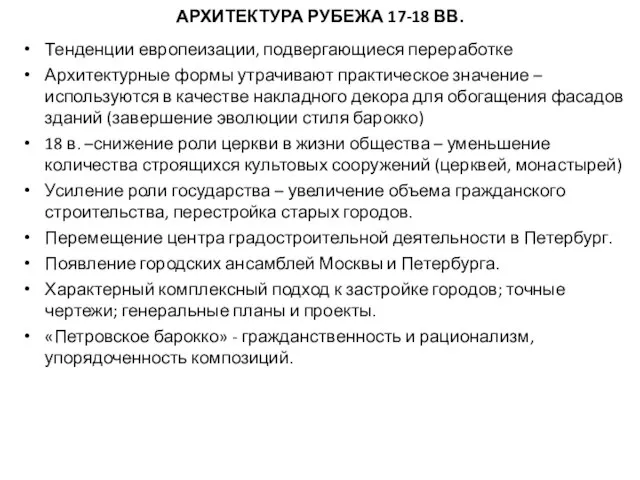 АРХИТЕКТУРА РУБЕЖА 17-18 ВВ.

• Тенденции европеизации, подвергающиеся переработке
• Архитектурные формы утрачивают практическое значение – используются в качестве накладного декора для обогащения фасадов зданий (завершение эволюции стиля барокко)
• 18 в. –снижение роли церкви в жизни общества – уменьшение количества строящихся культовых сооружений (церквей, монастырей)
• Усиление роли государства – увеличение объема гражданского строительства, перестройка старых городов.
• Перемещение центра градостроительной деятельности в Петербург.
• Появление городских ансамблей Москвы и Петербурга.
• Характерный комплексный подход к застройке городов; точные чертежи; генеральные планы и проекты.
• «Петровское барокко» - гражданственность и рационализм, упорядоченность композиций.